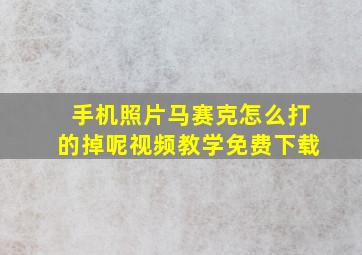 手机照片马赛克怎么打的掉呢视频教学免费下载